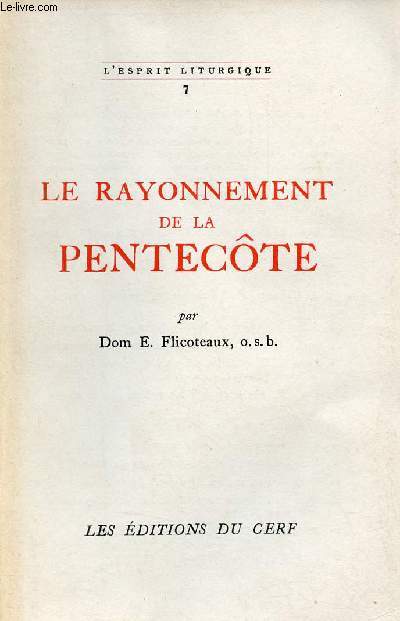 Le-livre.com

L'ESPRIT LITURGIQUE
7

LE RAYONNEMENT
DE LA
PENTECÔTE

par
Dom E. Flicoteaux, o.s.b.

LES ÉDITIONS DU CERF